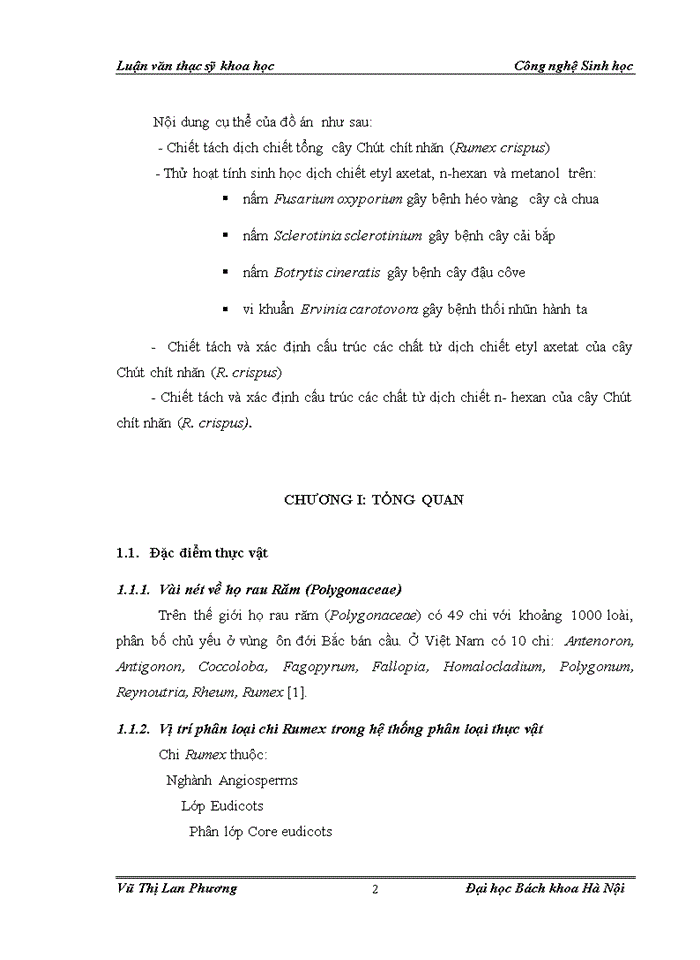 Luận văn thạc sỹ khoa học Công nghệ Sinh học

Nội dung cụ thể của đồ án như sau:

- Chiết tách dịch chiết tổng cây Chút chít nhăn (Rumex crispus)

- Thử hoạt tính sinh học dịch chiết etyl axetat, n-hexan và metanol trên:

▪ nấm Fusarium oxyporium gây bệnh héo vàng cây cà chua

▪ nấm Sclerotinia sclerotinium gây bệnh cây cải bắp

▪ nấm Botrytis cineratis gây bệnh cây đậu côve

▪ vi khuẩn Ervinia carotovora gây bệnh thối nhũn hành ta

- Chiết tách và xác định cấu trúc các chất từ dịch chiết etyl axetat của cây Chút chít nhăn (R. crispus)

- Chiết tách và xác định cấu trúc các chất từ dịch chiết n- hexan của cây Chút chít nhăn (R. crispus).

CHƯƠNG I: TỔNG QUAN

1.1. Đặc điểm thực vật

1.1.1. Vài nét về họ rau Răm (Polygonaceae)

Trên thế giới họ rau răm (Polygonaceae) có 49 chi với khoảng 1000 loài, phân bố chủ yếu ở vùng ôn đới Bắc bán cầu. Ở Việt Nam có 10 chi: Antenoron, Antigonon, Coccoloba, Fagopyrum, Fallopia, Homalocladium, Polygonum, Reynoutria, Rheum, Rumex [1].

1.1.2. Vị trí phân loại chi Rumex trong hệ thống phân loại thực vật

Chi Rumex thuộc:

Nghành Angiosperms

Lớp Eudicots

Phân lớp Core eudicots

Vũ Thị Lan Phương 2 Đại học Bách khoa Hà Nội